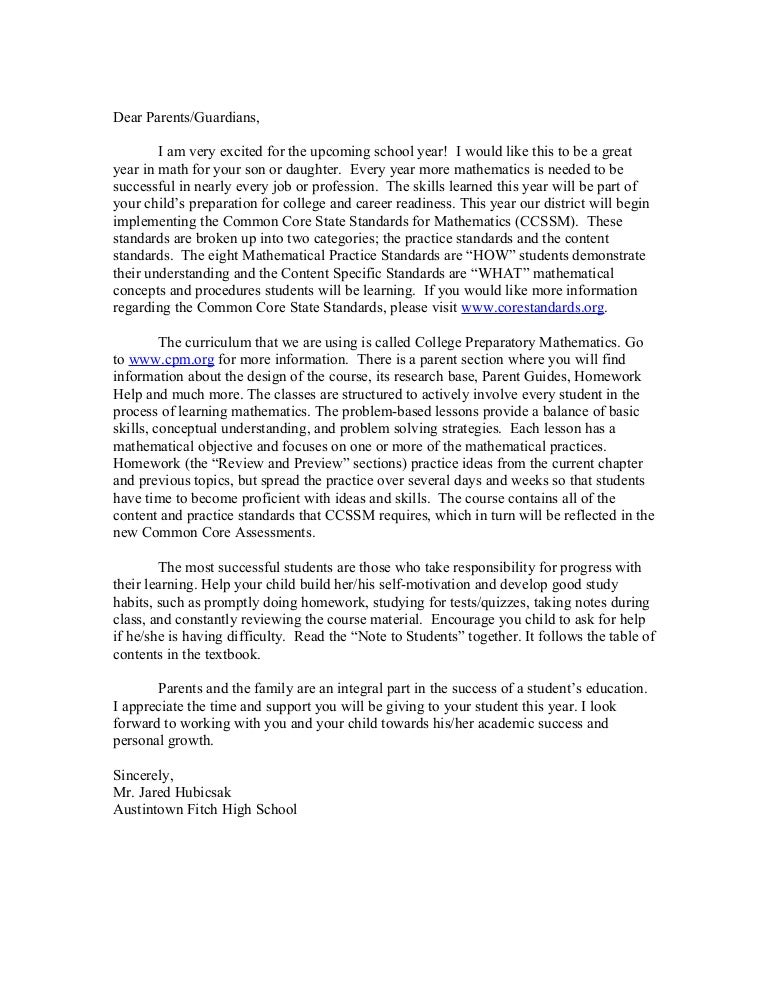 Dear Parents/Guardians,

I am very excited for the upcoming school year! I would like this to be a great year in math for your son or daughter. Every year more mathematics is needed to be successful in nearly every job or profession. The skills learned this year will be part of your child's preparation for college and career readiness. This year our district will begin implementing the Common Core State Standards for Mathematics (CCSSM). These standards are broken up into two categories; the practice standards and the content standards. The eight Mathematical Practice Standards are "HOW" students demonstrate their understanding and the Content Specific Standards are "WHAT" mathematical concepts and procedures students will be learning. If you would like more information regarding the Common Core State Standards, please visit www.corestandards.org.

The curriculum that we are using is called College Preparatory Mathematics. Go to www.cpm.org for more information. There is a parent section where you will find information about the design of the course, its research base, Parent Guides, Homework Help and much more. The classes are structured to actively involve every student in the process of learning mathematics. The problem-based lessons provide a balance of basic skills, conceptual understanding, and problem solving strategies. Each lesson has a mathematical objective and focuses on one or more of the mathematical practices. Homework (the "Review and Preview" sections) practice ideas from the current chapter and previous topics, but spread the practice over several days and weeks so that students have time to become proficient with ideas and skills. The course contains all of the content and practice standards that CCSSM requires, which in turn will be reflected in the new Common Core Assessments.

The most successful students are those who take responsibility for progress with their learning. Help your child build her/his self-motivation and develop good study habits, such as promptly doing homework, studying for tests/quizzes, taking notes during class, and constantly reviewing the course material. Encourage you child to ask for help if he/she is having difficulty. Read the "Note to Students" together. It follows the table of contents in the textbook.

Parents and the family are an integral part in the success of a student's education. I appreciate the time and support you will be giving to your student this year. I look forward to working with you and your child towards his/her academic success and personal growth.

Sincerely,
Mr. Jared Hubicsak
Austintown Fitch High School